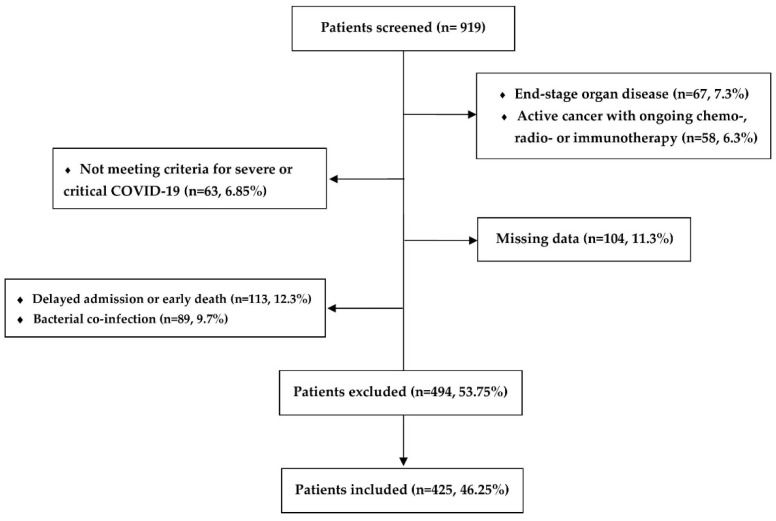 Patients screened (n= 919)

♦ End-stage organ disease (n=67, 7.3%)
♦ Active cancer with ongoing chemo-, radio- or immunotherapy (n=58, 6.3%)

♦ Not meeting criteria for severe or critical COVID-19 (n=63, 6.85%)

Missing data (n=104, 11.3%)

♦ Delayed admission or early death (n=113, 12.3%)
♦ Bacterial co-infection (n=89, 9.7%)

Patients excluded (n=494, 53.75%)

Patients included (n=425, 46.25%)